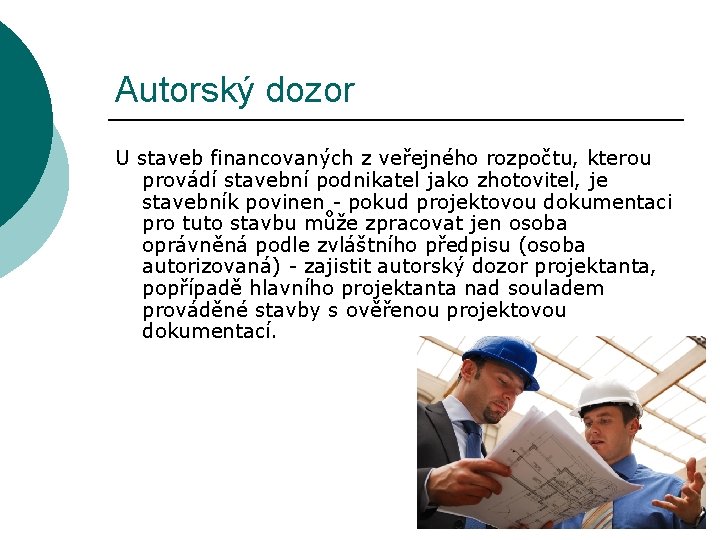 Autorský dozor

U staveb financovaných z veřejného rozpočtu, kterou provádí stavební podnikatel jako zhotovitel, je stavebník povinen - pokud projektovou dokumentaci pro tuto stavbu může zpracovat jen osoba oprávněná podle zvláštního předpisu (osoba autorizovaná) - zajistit autorský dozor projektanta, popřípadě hlavního projektanta nad souladem prováděné stavby s ověřenou projektovou dokumentací.